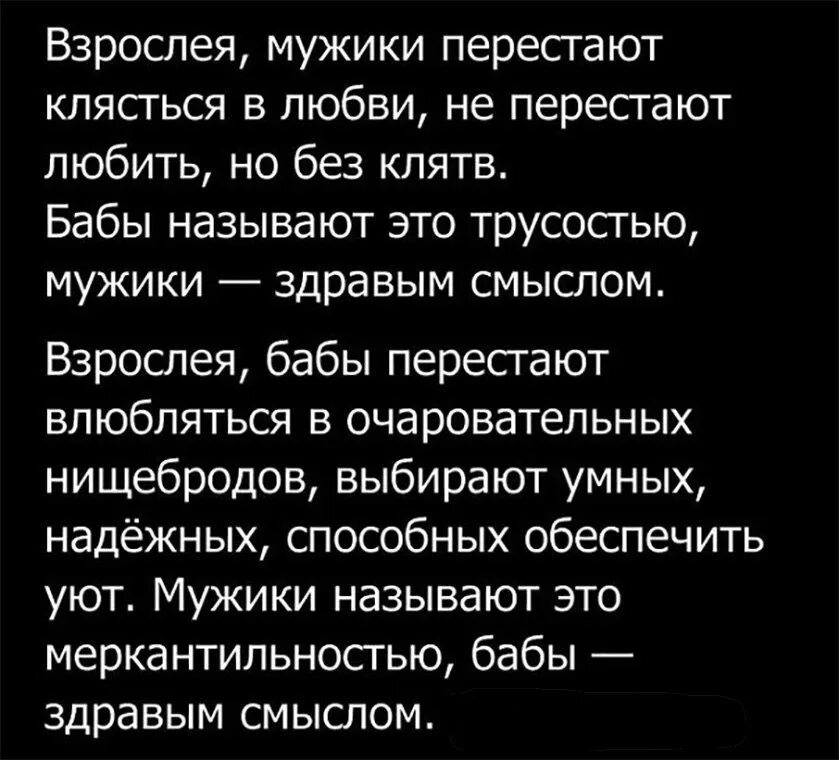 Взрослея, мужики перестают клясться в любви, не перестают любить, но без клятв.
Бабы называют это трусостью, мужики — здравым смыслом.

Взрослея, бабы перестают влюбляться в очаровательных нищебродов, выбирают умных, надёжных, способных обеспечить уют. Мужики называют это меркантильностью, бабы — здравым смыслом.